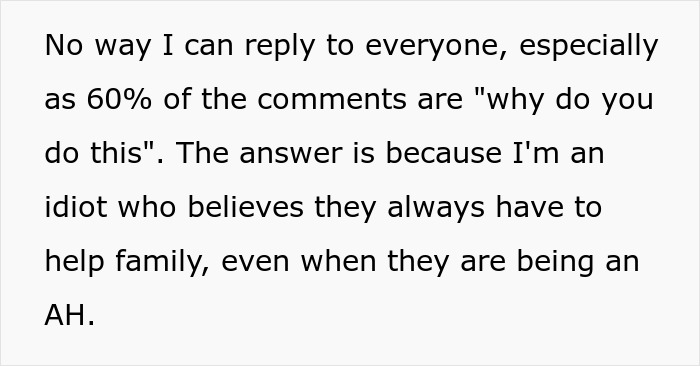 No way I can reply to everyone, especially as 60% of the comments are "why do you do this". The answer is because I'm an idiot who believes they always have to help family, even when they are being an AH.